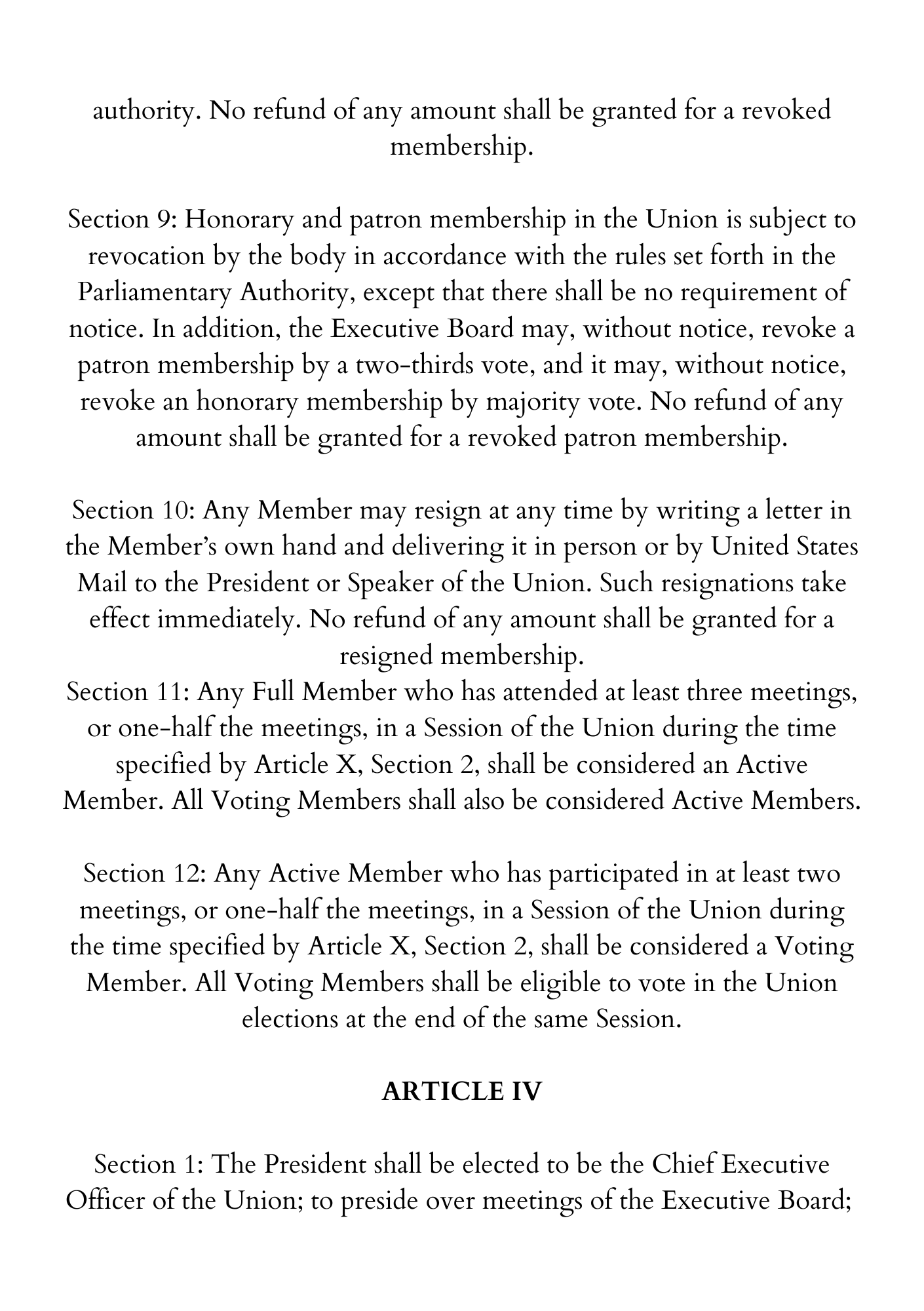 authority. No refund of any amount shall be granted for a revoked membership.

Section 9: Honorary and patron membership in the Union is subject to revocation by the body in accordance with the rules set forth in the Parliamentary Authority, except that there shall be no requirement of notice. In addition, the Executive Board may, without notice, revoke a patron membership by a two-thirds vote, and it may, without notice, revoke an honorary membership by majority vote. No refund of any amount shall be granted for a revoked patron membership.

Section 10: Any Member may resign at any time by writing a letter in the Member's own hand and delivering it in person or by United States Mail to the President or Speaker of the Union. Such resignations take effect immediately. No refund of any amount shall be granted for a resigned membership.
Section 11: Any Full Member who has attended at least three meetings, or one-half the meetings, in a Session of the Union during the time specified by Article X, Section 2, shall be considered an Active Member. All Voting Members shall also be considered Active Members.

Section 12: Any Active Member who has participated in at least two meetings, or one-half the meetings, in a Session of the Union during the time specified by Article X, Section 2, shall be considered a Voting Member. All Voting Members shall be eligible to vote in the Union elections at the end of the same Session.

ARTICLE IV

Section 1: The President shall be elected to be the Chief Executive Officer of the Union; to preside over meetings of the Executive Board;